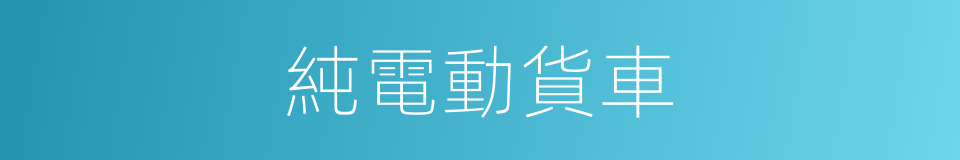 純電動貨車